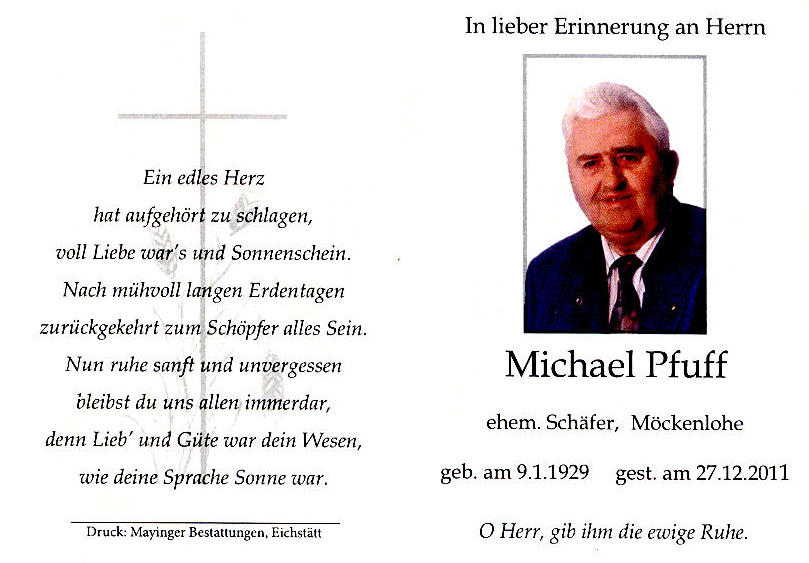 Ein edles Herz
hat aufgehört zu schlagen,
voll Liebe war's und Sonnenschein.
Nach mühvoll langen Erdentagen
zurückgekehrt zum Schöpfer alles Sein.
Nun ruhe sanft und unvergessen
bleibst du uns allen immerdar,
denn Lieb' und Güte war dein Wesen,
wie deine Sprache Sonne war.

Druck: Mayinger Bestattungen, Eichstätt

In lieber Erinnerung an Herrn

Michael Pfuff

ehem. Schäfer, Möckenlohe

geb. am 9.1.1929 gest. am 27.12.2011

O Herr, gib ihm die ewige Ruhe.